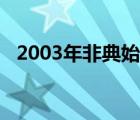 2003年非典始